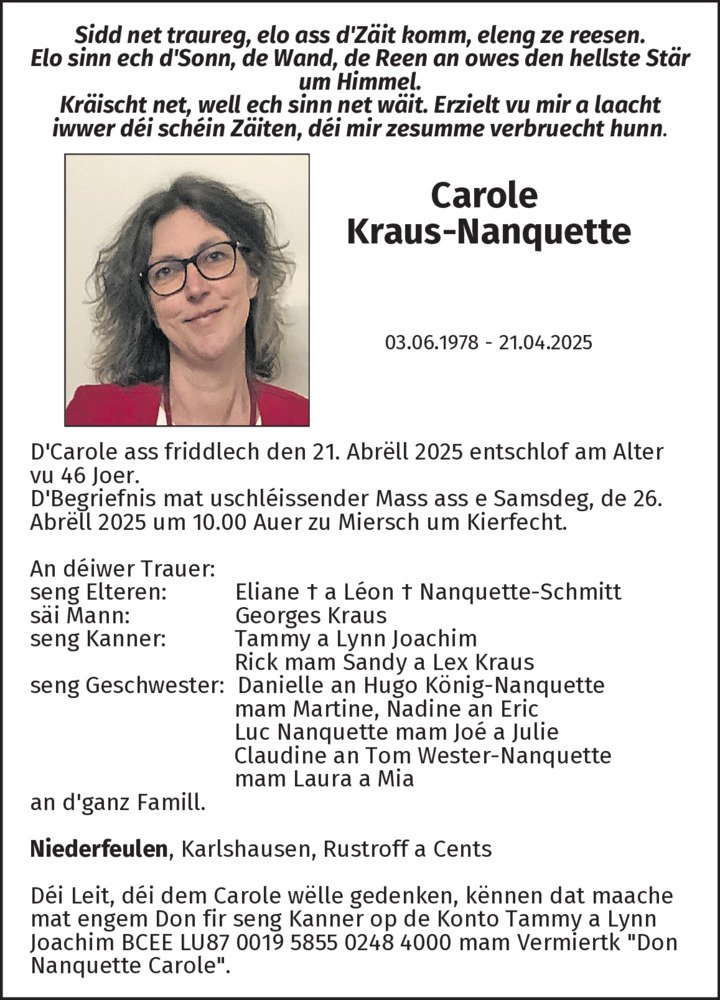 Sidd net traureg, elo ass d'Zäit komm, eleng ze reesen.
Elo sinn ech d'Sonn, de Wand, de Reen an owes den hellste Stär um Himmel.
Kräischt net, well ech sinn net wäit. Erzielt vu mir a laacht iwwer déi schéin Zäiten, déi mir zesumme verbruecht hunn.

Carole
Kraus-Nanquette

03.06.1978 - 21.04.2025

D'Carole ass friddlech den 21. Abrëll 2025 entschlof am Alter vu 46 Joer.
D'Begriefnis mat uschléissender Mass ass e Samsdeg, de 26. Abrëll 2025 um 10.00 Auer zu Miersch um Kierfecht.

An déiwer Trauer:
seng Elteren: Eliane † a Léon † Nanquette-Schmitt
säi Mann: Georges Kraus
seng Kanner: Tammy a Lynn Joachim
Rick mam Sandy a Lex Kraus
seng Geschwester: Danielle an Hugo König-Nanquette
mam Martine, Nadine an Eric
Luc Nanquette mam Joé a Julie
Claudine an Tom Wester-Nanquette
mam Laura a Mia
an d'ganz Famill.

Niederfeulen, Karlshausen, Rustroff a Cents

Déi Leit, déi dem Carole wëlle gedenken, kënnen dat maache mat engem Don fir seng Kanner op de Konto Tammy a Lynn Joachim BCEE LU87 0019 5855 0248 4000 mam Vermiertk "Don Nanquette Carole".